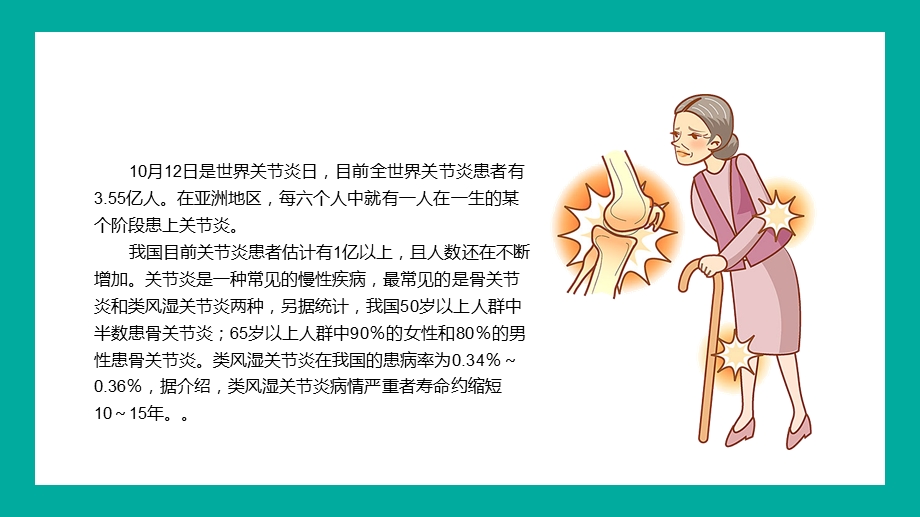 10月12日是世界关节炎日，目前全世界关节炎患者有3.55亿人。在亚洲地区，每六个人中就有一人在一生的某个阶段患上关节炎。

我国目前关节炎患者估计有1亿以上，且人数还在不断增加。关节炎是一种常见的慢性疾病，最常见的是骨关节炎和类风湿关节炎两种，另据统计，我国50岁以上人群中半数患骨关节炎；65岁以上人群中90%的女性和80%的男性患骨关节炎。类风湿关节炎在我国的患病率为0.34%～0.36%，据介绍，类风湿关节炎病情严重者寿命约缩短10～15年。。